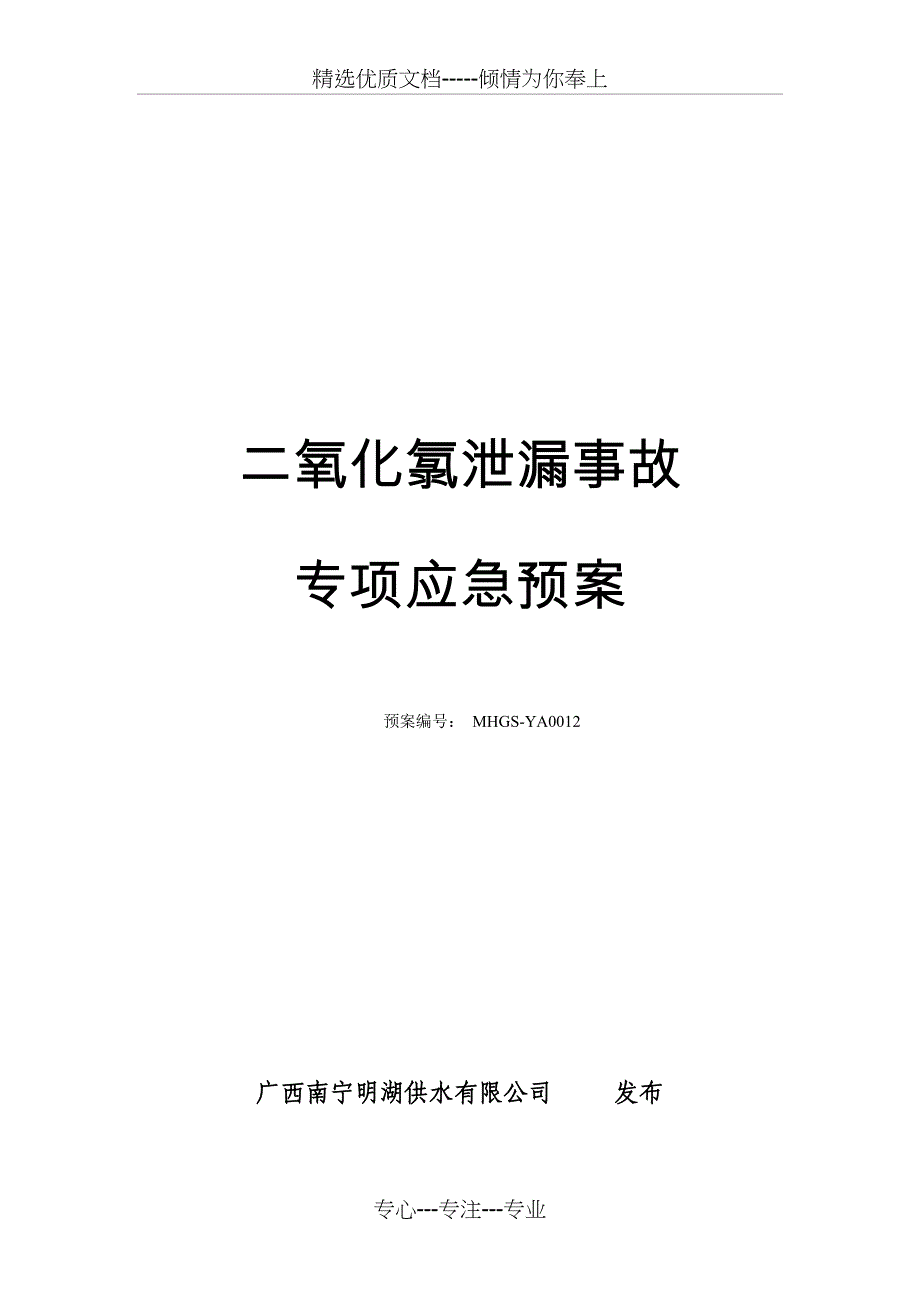 精选优质文档-----倾情为你奉上

二氧化氯泄漏事故

专项应急预案

预案编号： MHGS-YA0012

广西南宁明湖供水有限公司　　发布

专心---专注---专业